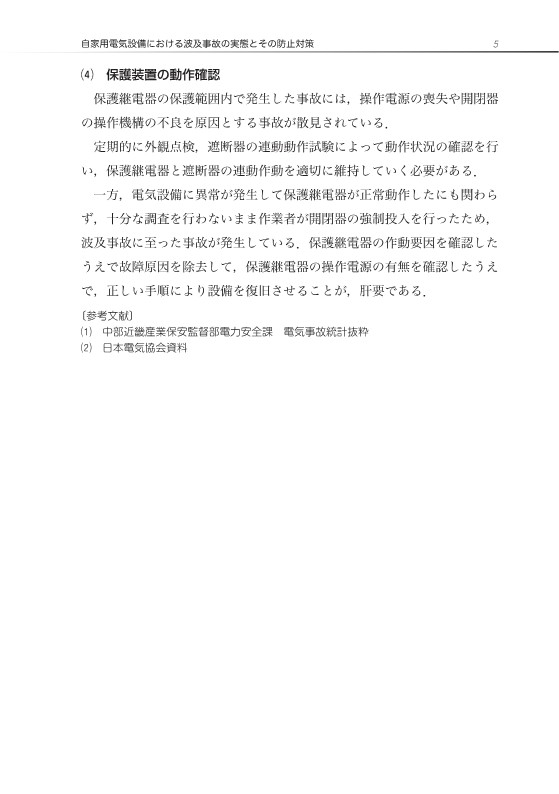 自家用電気設備における波及事故の実態とその防止対策　5

⑷　保護装置の動作確認

保護継電器の保護範囲内で発生した事故には，操作電源の喪失や開閉器の操作機構の不良を原因とする事故が散見されている．

定期的に外観点検，遮断器の連動動作試験によって動作状況の確認を行い，保護継電器と遮断器の連動作動を適切に維持していく必要がある．

一方，電気設備に異常が発生して保護継電器が正常動作したにも関わらず，十分な調査を行わないまま作業者が開閉器の強制投入を行ったため，波及事故に至った事故が発生している．保護継電器の作動要因を確認したうえで故障原因を除去して，保護継電器の操作電源の有無を確認したうえで，正しい手順により設備を復旧させることが，肝要である．

〔参考文献〕
⑴　中部近畿産業保安監督部電力安全課　電気事故統計抜粋
⑵　日本電気協会資料